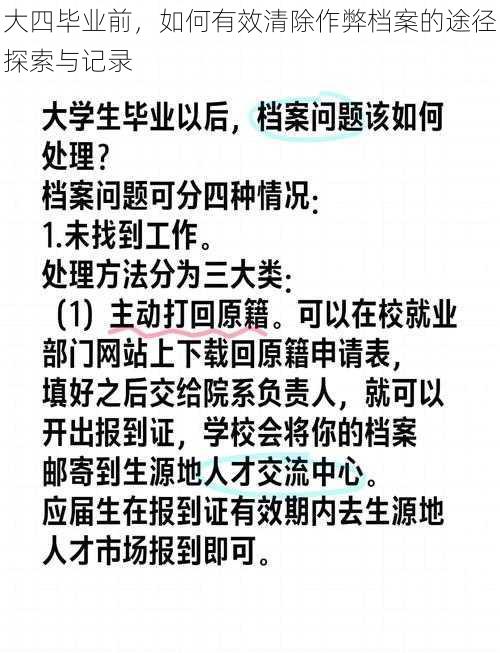 大四毕业前，如何有效清除作弊档案的途径探索与记录

大学生毕业以后，档案问题该如何处理？
档案问题可分四种情况:
1.未找到工作。
处理方法分为三大类:
（1）主动打回原籍。可以在校就业部门网站上下载回原籍申请表，填好之后交给院系负责人，就可以开出报到证，学校会将你的档案邮寄到生源地人才交流中心。
应届生在报到证有效期内去生源地人才市场报到即可。